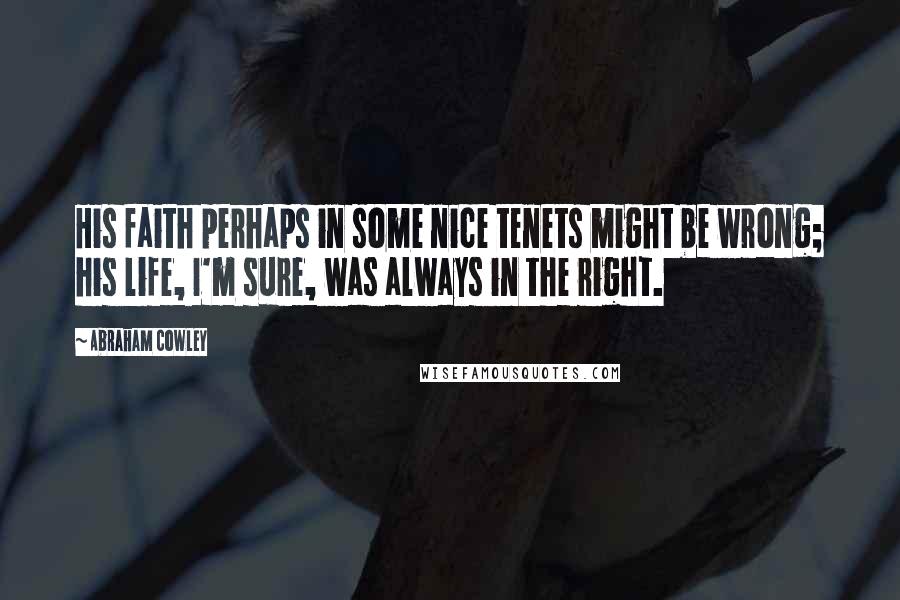 HIS FAITH PERHAPS IN SOME NICE TENETS MIGHT BE WRONG; HIS LIFE, I'M SURE, WAS ALWAYS IN THE RIGHT.

~ABRAHAM COWLEY

WISEFAMOUSQUOTES.COM